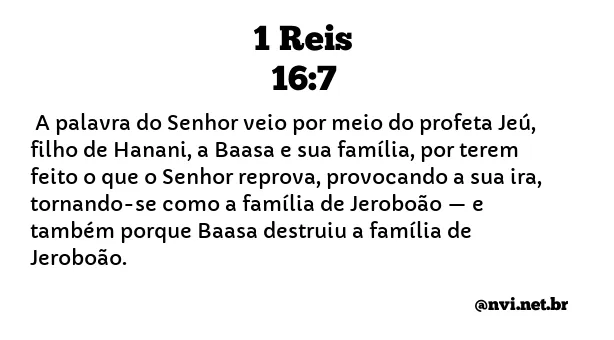 1 Reis
16:7

A palavra do Senhor veio por meio do profeta Jeú, filho de Hanani, a Baasa e sua família, por terem feito o que o Senhor reprova, provocando a sua ira, tornando-se como a família de Jeroboão — e também porque Baasa destruiu a família de Jeroboão.

@nvi.net.br